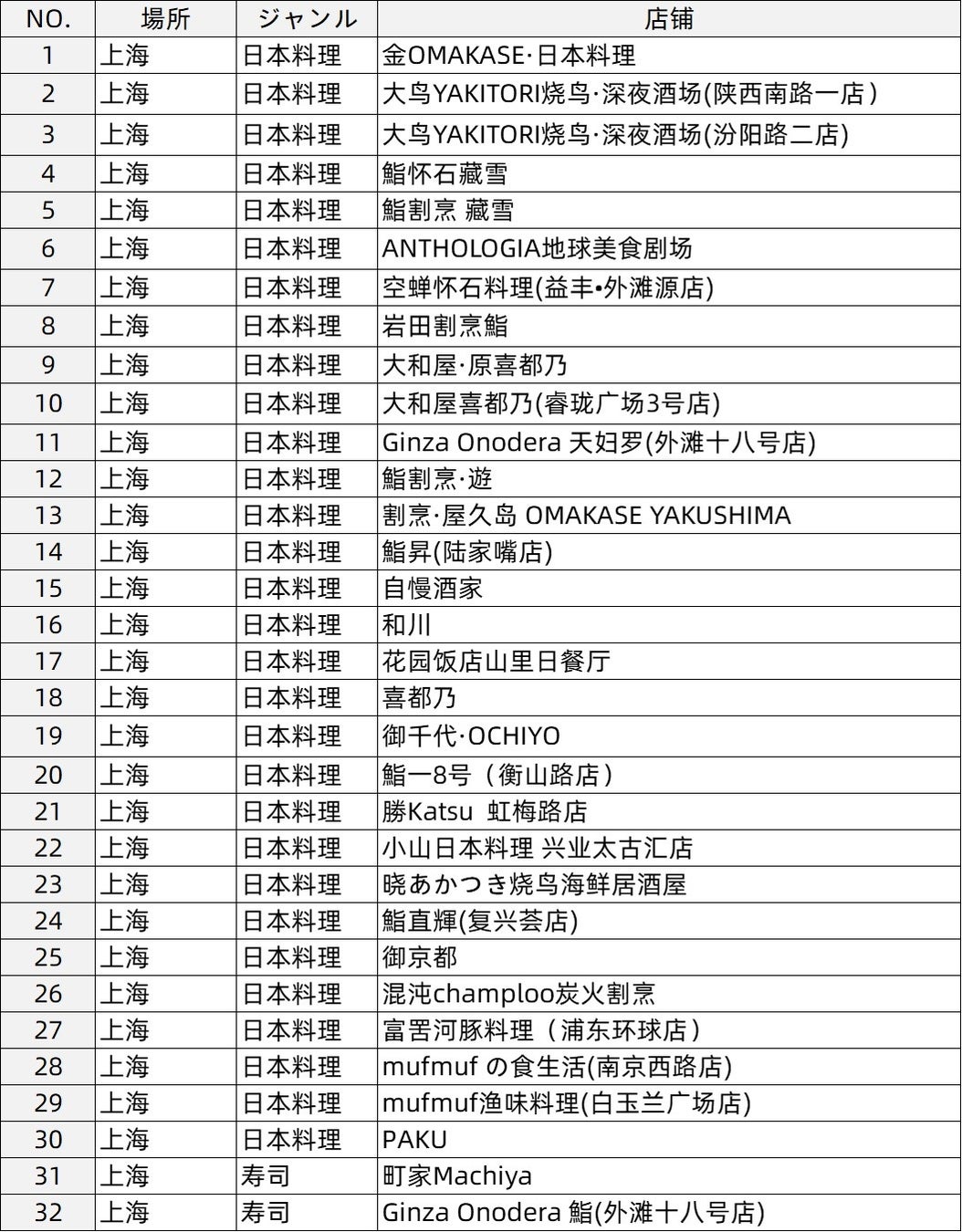 | NO. | 場所 | ジャンル | 店铺 |
|---|---|---|---|
| 1 | 上海 | 日本料理 | 金OMAKASE·日本料理 |
| 2 | 上海 | 日本料理 | 大鸟YAKITORI烧鸟·深夜酒场(陕西南路一店) |
| 3 | 上海 | 日本料理 | 大鸟YAKITORI烧鸟·深夜酒场(汾阳路二店) |
| 4 | 上海 | 日本料理 | 鮨怀石藏雪 |
| 5 | 上海 | 日本料理 | 鮨割烹 藏雪 |
| 6 | 上海 | 日本料理 | ANTHOLOGIA地球美食剧场 |
| 7 | 上海 | 日本料理 | 空蝉怀石料理(益丰•外滩源店) |
| 8 | 上海 | 日本料理 | 岩田割烹鮨 |
| 9 | 上海 | 日本料理 | 大和屋·原喜都乃 |
| 10 | 上海 | 日本料理 | 大和屋喜都乃(睿珑广场3号店) |
| 11 | 上海 | 日本料理 | Ginza Onodera 天妇罗(外滩十八号店) |
| 12 | 上海 | 日本料理 | 鮨割烹·遊 |
| 13 | 上海 | 日本料理 | 割烹·屋久岛 OMAKASE YAKUSHIMA |
| 14 | 上海 | 日本料理 | 鮨昇(陆家嘴店) |
| 15 | 上海 | 日本料理 | 自慢酒家 |
| 16 | 上海 | 日本料理 | 和川 |
| 17 | 上海 | 日本料理 | 花园饭店山里日餐厅 |
| 18 | 上海 | 日本料理 | 喜都乃 |
| 19 | 上海 | 日本料理 | 御千代·OCHIYO |
| 20 | 上海 | 日本料理 | 鮨一8号（衡山路店） |
| 21 | 上海 | 日本料理 | 勝Katsu 虹梅路店 |
| 22 | 上海 | 日本料理 | 小山日本料理 兴业太古汇店 |
| 23 | 上海 | 日本料理 | 晓あかつき烧鸟海鲜居酒屋 |
| 24 | 上海 | 日本料理 | 鮨直輝(复兴荟店) |
| 25 | 上海 | 日本料理 | 御京都 |
| 26 | 上海 | 日本料理 | 混沌champloo炭火割烹 |
| 27 | 上海 | 日本料理 | 富罟河豚料理（浦东环球店） |
| 28 | 上海 | 日本料理 | mufmuf の食生活(南京西路店) |
| 29 | 上海 | 日本料理 | mufmuf渔味料理(白玉兰广场店) |
| 30 | 上海 | 日本料理 | PAKU |
| 31 | 上海 | 寿司 | 町家Machiya |
| 32 | 上海 | 寿司 | Ginza Onodera 鮨(外滩十八号店) |